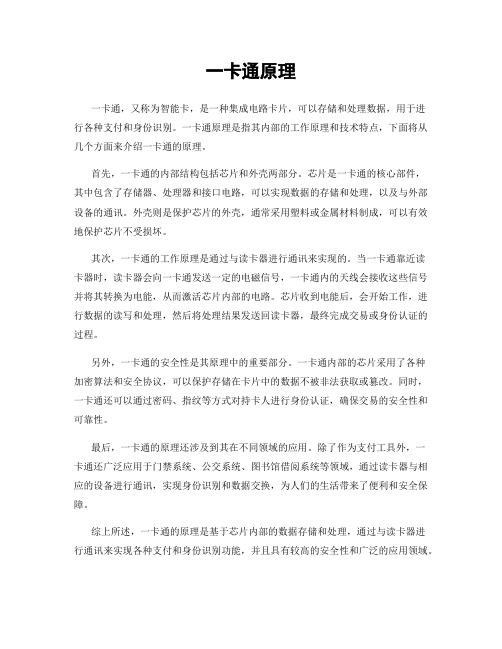 一卡通原理

一卡通，又称为智能卡，是一种集成电路卡片，可以存储和处理数据，用于进行各种支付和身份识别。一卡通原理是指其内部的工作原理和技术特点，下面将从几个方面来介绍一卡通的原理。

首先，一卡通的内部结构包括芯片和外壳两部分。芯片是一卡通的核心部件，其中包含了存储器、处理器和接口电路，可以实现数据的存储和处理，以及与外部设备的通讯。外壳则是保护芯片的外壳，通常采用塑料或金属材料制成，可以有效地保护芯片不受损坏。

其次，一卡通的工作原理是通过与读卡器进行通讯来实现的。当一卡通靠近读卡器时，读卡器会向一卡通发送一定的电磁信号，一卡通内的天线会接收这些信号并将其转换为电能，从而激活芯片内部的电路。芯片收到电能后，会开始工作，进行数据的读写和处理，然后将处理结果发送回读卡器，最终完成交易或身份认证的过程。

另外，一卡通的安全性是其原理中的重要部分。一卡通内部的芯片采用了各种加密算法和安全协议，可以保护存储在卡片中的数据不被非法获取或篡改。同时，一卡通还可以通过密码、指纹等方式对持卡人进行身份认证，确保交易的安全性和可靠性。

最后，一卡通的原理还涉及到其在不同领域的应用。除了作为支付工具外，一卡通还广泛应用于门禁系统、公交系统、图书馆借阅系统等领域，通过读卡器与相应的设备进行通讯，实现身份识别和数据交换，为人们的生活带来了便利和安全保障。

综上所述，一卡通的原理是基于芯片内部的数据存储和处理，通过与读卡器进行通讯来实现各种支付和身份识别功能，并且具有较高的安全性和广泛的应用领域。